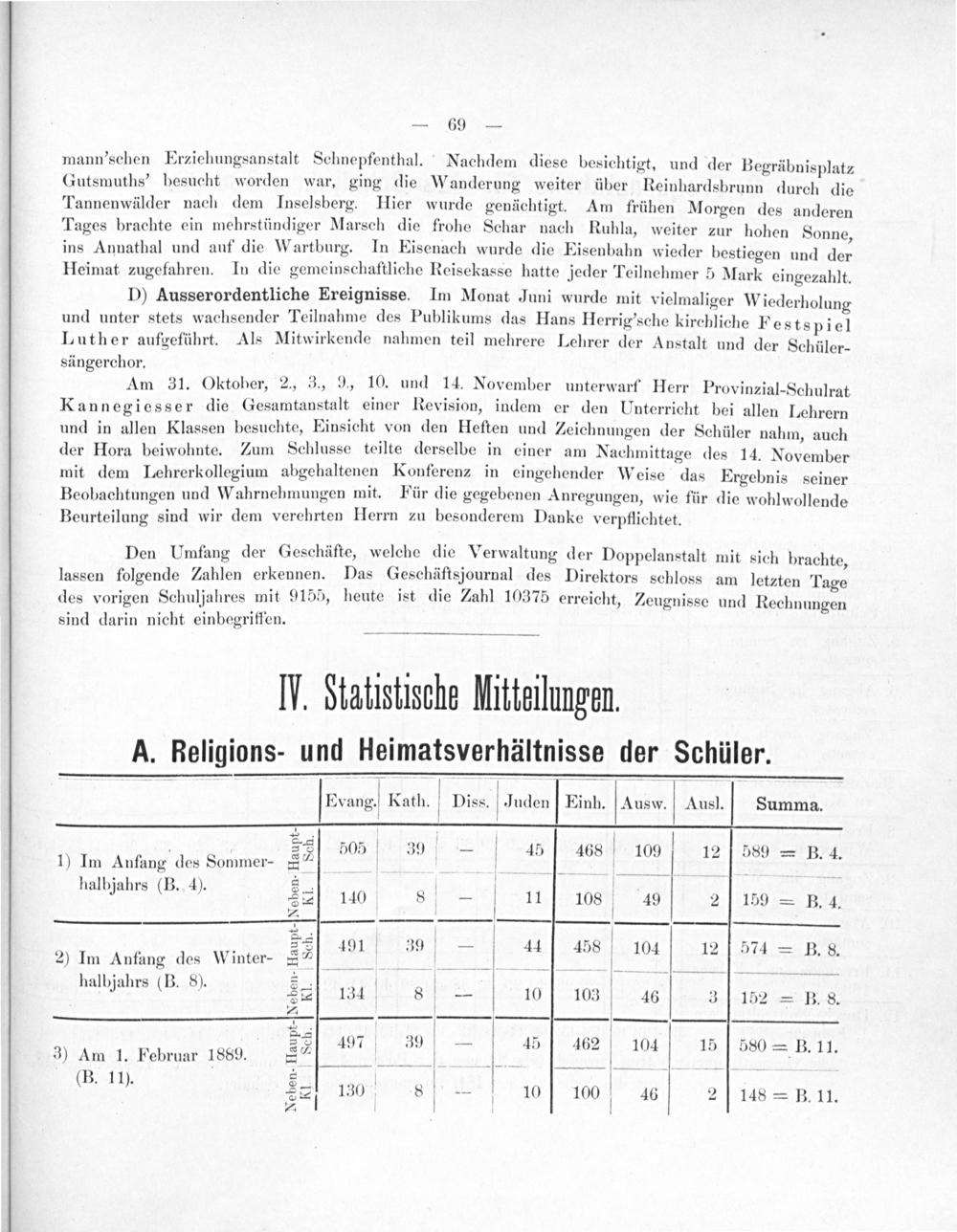 — 69 —

mann'schen Erziehungsanstalt Schnepfenthal. Nachdem diese besichtigt, und der Begräbnisplatz Gutsmuths' besucht worden war, ging die Wanderung weiter über Reinhardsbrunn durch die Tannenwälder nach dem Inselsberg. Hier wurde genächtigt. Am frühen Morgen des anderen Tages brachte ein mehrstündiger Marsch die frohe Schar nach Ruhla, weiter zur hohen Sonne, ins Annathal und auf die Wartburg. In Eisenach wurde die Eisenbahn wieder bestiegen und der Heimat zugefahren. In die gemeinschaftliche Reisekasse hatte jeder Teilnehmer 5 Mark eingezahlt.

D) Ausserordentliche Ereignisse. Im Monat Juni wurde mit vielmaliger Wiederholung und unter stets wachsender Teilnahme des Publikums das Hans Herrig'sche kirchliche Festspiel Luther aufgeführt. Als Mitwirkende nahmen teil mehrere Lehrer der Anstalt und der Schülersängerchor.

Am 31. Oktober, 2., 3., 9., 10. und 14. November unterwarf Herr Provinzial-Schulrat Kannegiesser die Gesamtanstalt einer Revision, indem er den Unterricht bei allen Lehrern und in allen Klassen besuchte, Einsicht von den Heften und Zeichnungen der Schüler nahm, auch der Hora beiwohnte. Zum Schlusse teilte derselbe in einer am Nachmittage des 14. November mit dem Lehrerkollegium abgehaltenen Konferenz in eingehender Weise das Ergebnis seiner Beobachtungen und Wahrnehmungen mit. Für die gegebenen Anregungen, wie für die wohlwollende Beurteilung sind wir dem verehrten Herrn zu besonderem Danke verpflichtet.

Den Umfang der Geschäfte, welche die Verwaltung der Doppelanstalt mit sich brachte, lassen folgende Zahlen erkennen. Das Geschäftsjournal des Direktors schloss am letzten Tage des vorigen Schuljahres mit 9155, heute ist die Zahl 10375 erreicht, Zeugnisse und Rechnungen sind darin nicht einbegriffen.

IV. Statistische Mitteilungen.

A. Religions- und Heimatsverhältnisse der Schüler.

| | | Evang. | Kath. | Diss. | Juden | Einh. | Ausw. | Ausl. | Summa. |
|---|---|---|---|---|---|---|---|---|---|
| 1) Im Anfang des Sommerhalbjahrs (B. 4). | Haupt-Sch. | 505 | 39 | — | 45 | 468 | 109 | 12 | 589 = B. 4. |
| | Neben-Kl. | 140 | 8 | — | 11 | 108 | 49 | 2 | 159 = B. 4. |
| 2) Im Anfang des Winterhalbjahrs (B. 8). | Haupt-Sch. | 491 | 39 | — | 44 | 458 | 104 | 12 | 574 = B. 8. |
| | Neben-Kl. | 134 | 8 | — | 10 | 103 | 46 | 3 | 152 = B. 8. |
| 3) Am 1. Februar 1889. (B. 11). | Haupt-Sch. | 497 | 39 | — | 45 | 462 | 104 | 15 | 580 = B. 11. |
| | Neben-Kl. | 130 | 8 | — | 10 | 100 | 46 | 2 | 148 = B. 11. |